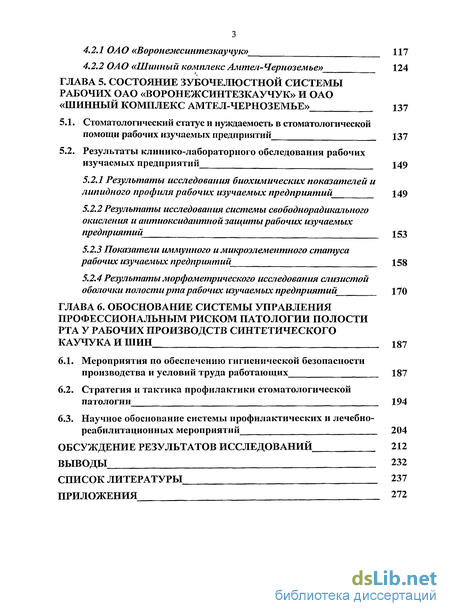 3

4.2.1 ОАО «Воронежсинтезкаучук» 117

4.2.2 ОАО «Шинный комплекс Амтел-Черноземье» 124

ГЛАВА 5. СОСТОЯНИЕ ЗУБОЧЕЛЮСТНОЙ СИСТЕМЫ РАБОЧИХ ОАО «ВОРОНЕЖСИНТЕЗКАУЧУК» И ОАО «ШИННЫЙ КОМПЛЕКС АМТЕЛ-ЧЕРНОЗЕМЬЕ» 137

5.1. Стоматологический статус и нуждаемость в стоматологической помощи рабочих изучаемых предприятий 137

5.2. Результаты клинико-лабораторного обследования рабочих изучаемых предприятий 149

5.2.1 Результаты исследования биохимических показателей и липидного профиля рабочих изучаемых предприятий 149

5.2.2 Результаты исследования системы свободнорадикального окисления и антиоксидантной защиты рабочих изучаемых предприятий 153

5.2.3 Показатели иммунного и микроэлементного статуса рабочих изучаемых предприятий 158

5.2.4 Результаты морфометрического исследования слизистой оболочки полости рта рабочих изучаемых предприятий 170

ГЛАВА 6. ОБОСНОВАНИЕ СИСТЕМЫ УПРАВЛЕНИЯ ПРОФЕССИОНАЛЬНЫМ РИСКОМ ПАТОЛОГИИ ПОЛОСТИ РТА У РАБОЧИХ ПРОИЗВОДСТВ СИНТЕТИЧЕСКОГО КАУЧУКА И ШИН 187

6.1. Мероприятия по обеспечению гигиенической безопасности производства и условий труда работающих 187

6.2. Стратегия и тактика профилактики стоматологической патологии 194

6.3. Научное обоснование системы профилактических и лечебно-реабилитационных мероприятий 204

ОБСУЖДЕНИЕ РЕЗУЛЬТАТОВ ИССЛЕДОВАНИЙ 212

ВЫВОДЫ 232

СПИСОК ЛИТЕРАТУРЫ 237

ПРИЛОЖЕНИЯ 272

dsLib.net
библиотека диссертаций